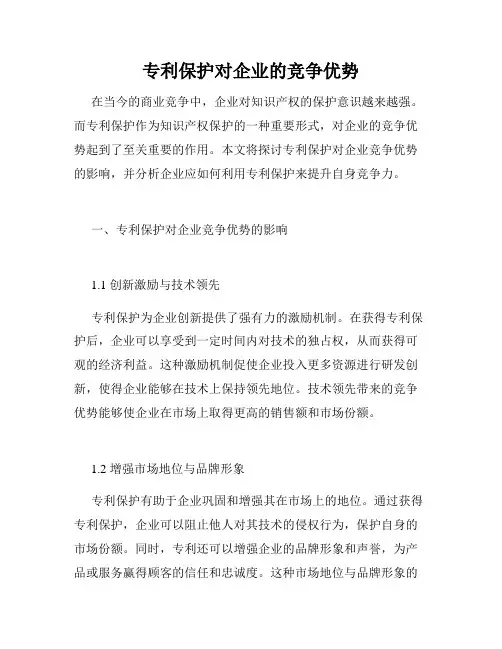 专利保护对企业的竞争优势

在当今的商业竞争中，企业对知识产权的保护意识越来越强。而专利保护作为知识产权保护的一种重要形式，对企业的竞争优势起到了至关重要的作用。本文将探讨专利保护对企业竞争优势的影响，并分析企业应如何利用专利保护来提升自身竞争力。

一、专利保护对企业竞争优势的影响

1.1 创新激励与技术领先

专利保护为企业创新提供了强有力的激励机制。在获得专利保护后，企业可以享受到一定时间内对技术的独占权，从而获得可观的经济利益。这种激励机制促使企业投入更多资源进行研发创新，使得企业能够在技术上保持领先地位。技术领先带来的竞争优势能够使企业在市场上取得更高的销售额和市场份额。

1.2 增强市场地位与品牌形象

专利保护有助于企业巩固和增强其在市场上的地位。通过获得专利保护，企业可以阻止他人对其技术的侵权行为，保护自身的市场份额。同时，专利还可以增强企业的品牌形象和声誉，为产品或服务赢得顾客的信任和忠诚度。这种市场地位与品牌形象的